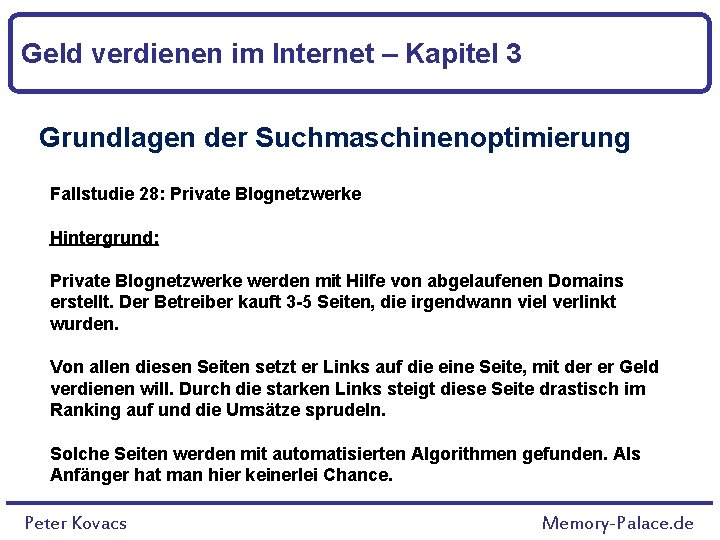 Geld verdienen im Internet – Kapitel 3

Grundlagen der Suchmaschinenoptimierung

Fallstudie 28: Private Blognetzwerke

Hintergrund:

Private Blognetzwerke werden mit Hilfe von abgelaufenen Domains erstellt. Der Betreiber kauft 3-5 Seiten, die irgendwann viel verlinkt wurden.

Von allen diesen Seiten setzt er Links auf die eine Seite, mit der er Geld verdienen will. Durch die starken Links steigt diese Seite drastisch im Ranking auf und die Umsätze sprudeln.

Solche Seiten werden mit automatisierten Algorithmen gefunden. Als Anfänger hat man hier keinerlei Chance.

Peter Kovacs

Memory-Palace.de